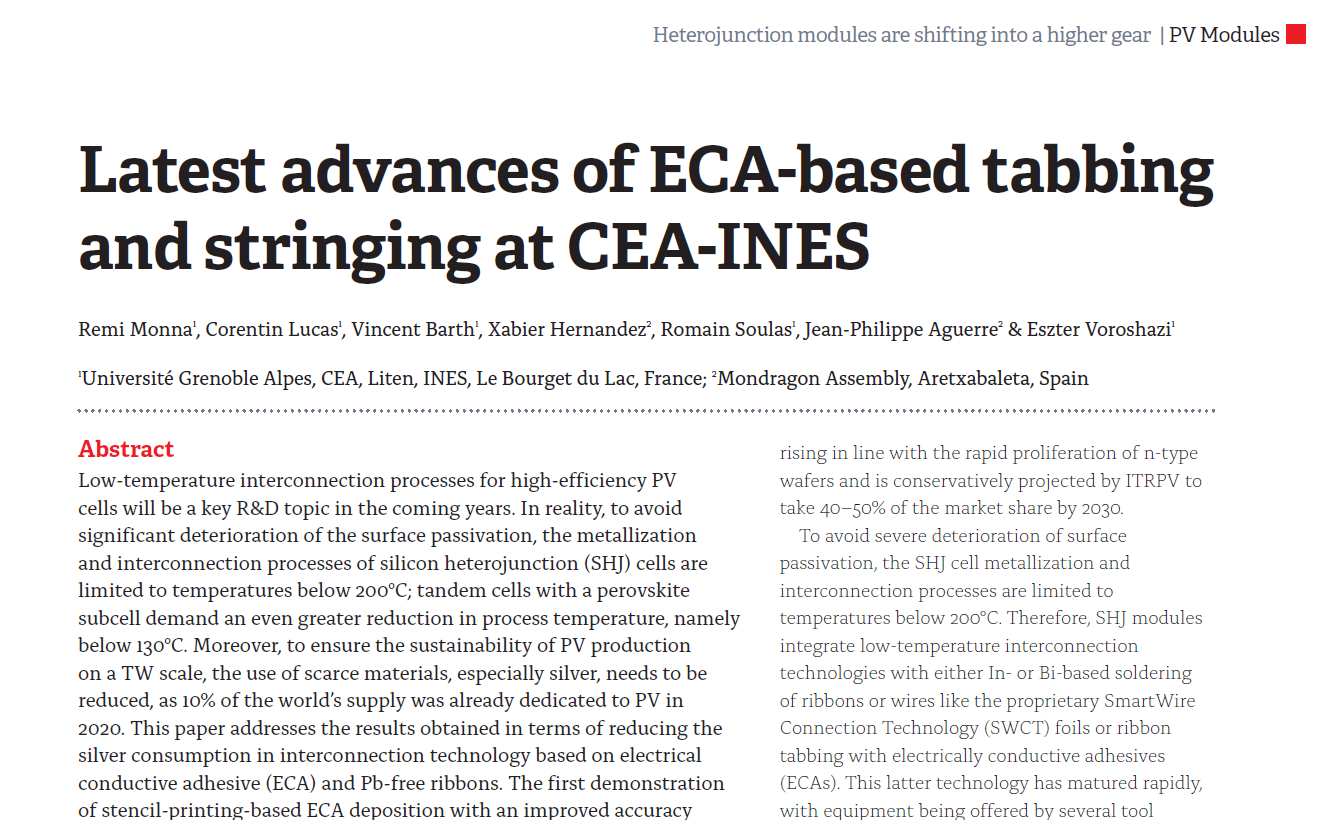 Heterojunction modules are shifting into a higher gear | PV Modules

Latest advances of ECA-based tabbing and stringing at CEA-INES

Remi Monna$^1$, Corentin Lucas$^1$, Vincent Barth$^1$, Xabier Hernandez$^2$, Romain Soulas$^1$, Jean-Philippe Aguerre$^2$ & Eszter Voroshazi$^1$

$^1$Université Grenoble Alpes, CEA, Liten, INES, Le Bourget du Lac, France; $^2$Mondragon Assembly, Aretxabaleta, Spain

Abstract
Low-temperature interconnection processes for high-efficiency PV cells will be a key R&D topic in the coming years. In reality, to avoid significant deterioration of the surface passivation, the metallization and interconnection processes of silicon heterojunction (SHJ) cells are limited to temperatures below 200°C; tandem cells with a perovskite subcell demand an even greater reduction in process temperature, namely below 130°C. Moreover, to ensure the sustainability of PV production on a TW scale, the use of scarce materials, especially silver, needs to be reduced, as 10% of the world's supply was already dedicated to PV in 2020. This paper addresses the results obtained in terms of reducing the silver consumption in interconnection technology based on electrical conductive adhesive (ECA) and Pb-free ribbons. The first demonstration of stencil-printing-based ECA deposition with an improved accuracy

rising in line with the rapid proliferation of n-type wafers and is conservatively projected by ITRPV to take 40–50% of the market share by 2030.

To avoid severe deterioration of surface passivation, the SHJ cell metallization and interconnection processes are limited to temperatures below 200°C. Therefore, SHJ modules integrate low-temperature interconnection technologies with either In- or Bi-based soldering of ribbons or wires like the proprietary SmartWire Connection Technology (SWCT) foils or ribbon tabbing with electrically conductive adhesives (ECAs). This latter technology has matured rapidly, with equipment being offered by several tool